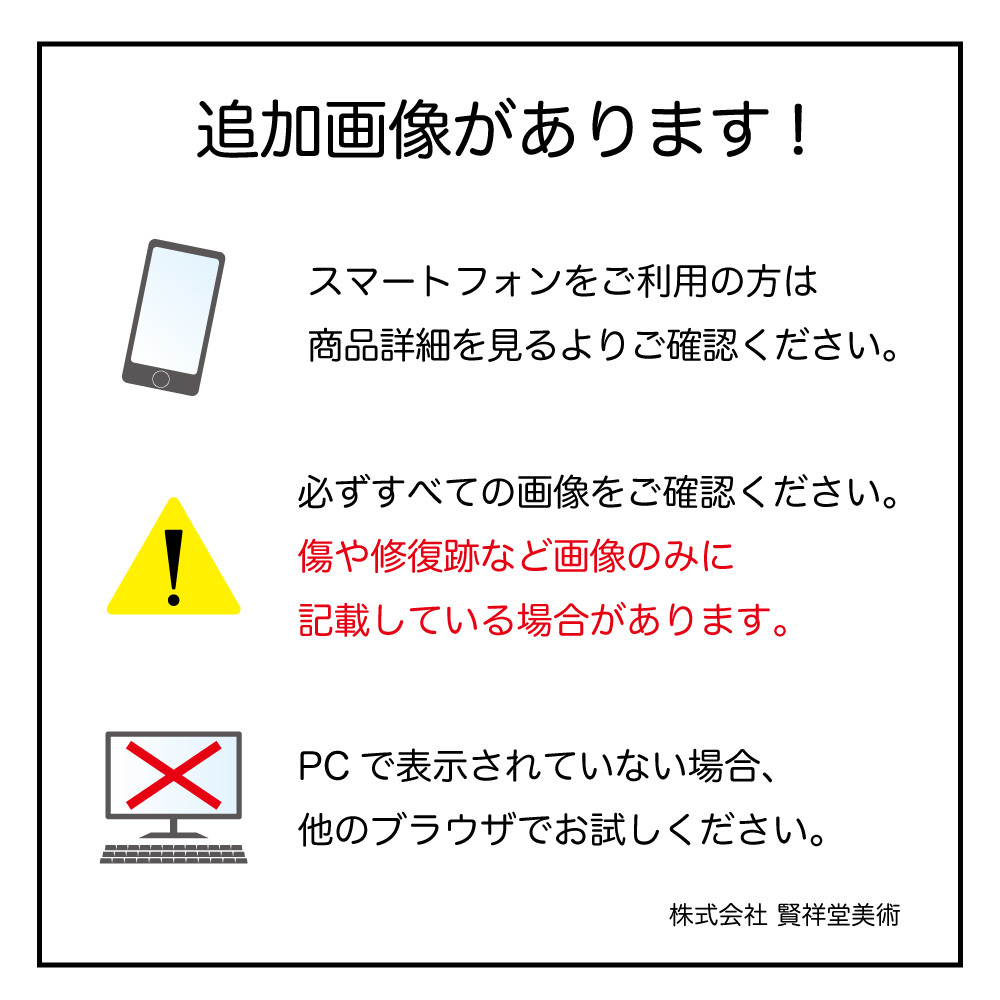 追加画像があります！

スマートフォンをご利用の方は
商品詳細を見るよりご確認ください。

必ずすべての画像をご確認ください。
傷や修復跡など画像のみに
記載している場合があります。

PC で表示されていない場合、
他のブラウザでお試しください。

株式会社 賢祥堂美術